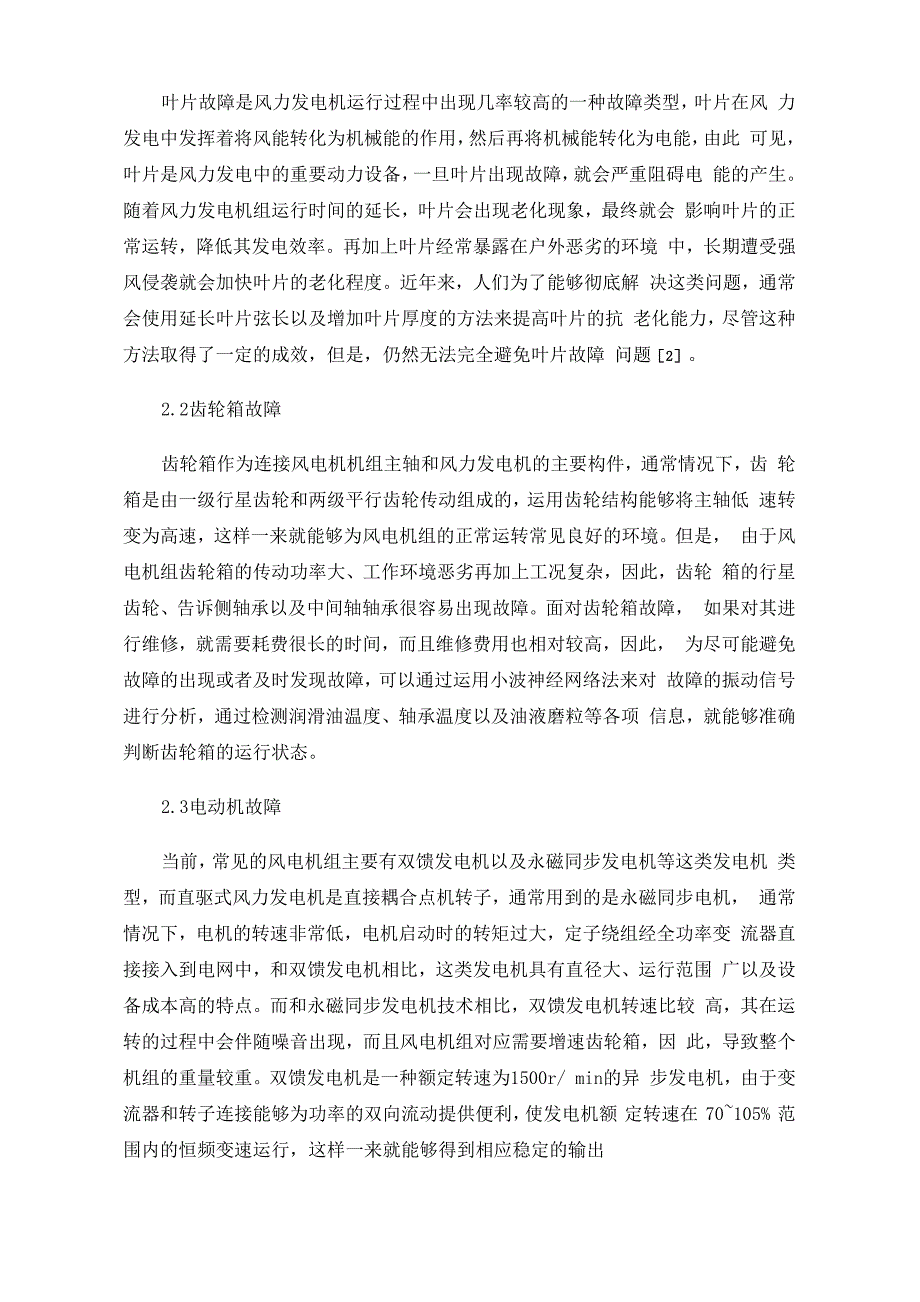 叶片故障是风力发电机运行过程中出现几率较高的一种故障类型，叶片在风 力发电中发挥着将风能转化为机械能的作用，然后再将机械能转化为电能，由此 可见，叶片是风力发电中的重要动力设备，一旦叶片出现故障，就会严重阻碍电 能的产生。随着风力发电机组运行时间的延长，叶片会出现老化现象，最终就会 影响叶片的正常运转，降低其发电效率。再加上叶片经常暴露在户外恶劣的环境 中，长期遭受强风侵袭就会加快叶片的老化程度。近年来，人们为了能够彻底解 决这类问题，通常会使用延长叶片弦长以及增加叶片厚度的方法来提高叶片的抗 老化能力，尽管这种方法取得了一定的成效，但是，仍然无法完全避免叶片故障 问题 [2] 。

2.2齿轮箱故障

齿轮箱作为连接风电机机组主轴和风力发电机的主要构件，通常情况下，齿 轮箱是由一级行星齿轮和两级平行齿轮传动组成的，运用齿轮结构能够将主轴低 速转变为高速，这样一来就能够为风电机组的正常运转常见良好的环境。但是， 由于风电机组齿轮箱的传动功率大、工作环境恶劣再加上工况复杂，因此，齿轮 箱的行星齿轮、告诉侧轴承以及中间轴轴承很容易出现故障。面对齿轮箱故障， 如果对其进行维修，就需要耗费很长的时间，而且维修费用也相对较高，因此， 为尽可能避免故障的出现或者及时发现故障，可以通过运用小波神经网络法来对 故障的振动信号进行分析，通过检测润滑油温度、轴承温度以及油液磨粒等各项 信息，就能够准确判断齿轮箱的运行状态。

2.3电动机故障

当前，常见的风电机组主要有双馈发电机以及永磁同步发电机等这类发电机 类型，而直驱式风力发电机是直接耦合点机转子，通常用到的是永磁同步电机， 通常情况下，电机的转速非常低，电机启动时的转矩过大，定子绕组经全功率变 流器直接接入到电网中，和双馈发电机相比，这类发电机具有直径大、运行范围 广以及设备成本高的特点。而和永磁同步发电机技术相比，双馈发电机转速比较 高，其在运转的过程中会伴随噪音出现，而且风电机组对应需要增速齿轮箱，因 此，导致整个机组的重量较重。双馈发电机是一种额定转速为1500r/ min的异 步发电机，由于变流器和转子连接能够为功率的双向流动提供便利，使发电机额 定转速在 70~105% 范围内的恒频变速运行，这样一来就能够得到相应稳定的输出